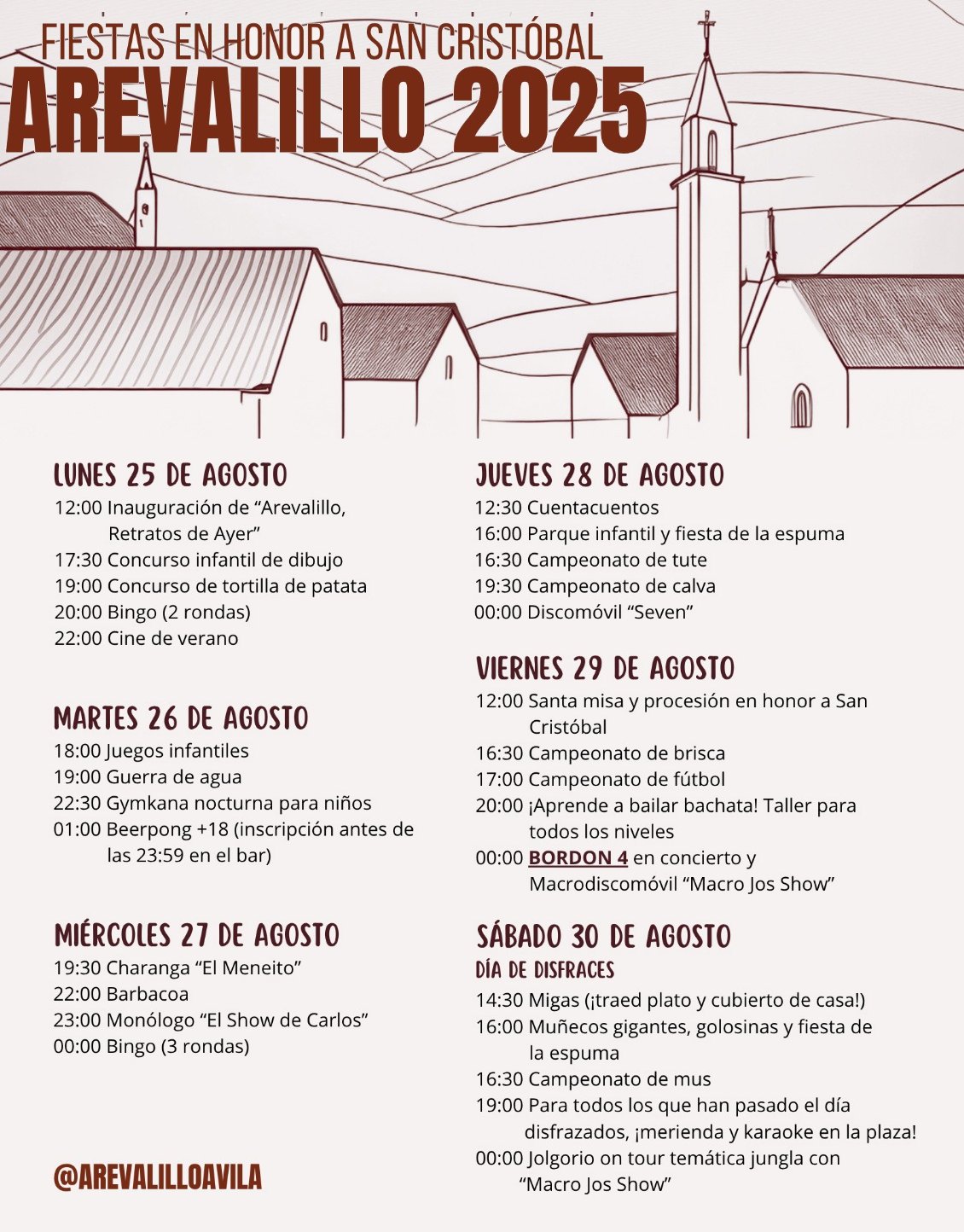 FIESTAS EN HONOR A SAN CRISTÓBAL
AREVALILLO 2025

LUNES 25 DE AGOSTO
12:00 Inauguración de “Arevalillo, Retratos de Ayer”
17:30 Concurso infantil de dibujo
19:00 Concurso de tortilla de patata
20:00 Bingo (2 rondas)
22:00 Cine de verano

MARTES 26 DE AGOSTO
18:00 Juegos infantiles
19:00 Guerra de agua
22:30 Gymkana nocturna para niños
01:00 Beerpong +18 (inscripción antes de las 23:59 en el bar)

MIÉRCOLES 27 DE AGOSTO
19:30 Charanga “El Meneito”
22:00 Barbacoa
23:00 Monólogo “El Show de Carlos”
00:00 Bingo (3 rondas)

@AREVALILLOAVILA

JUEVES 28 DE AGOSTO
12:30 Cuentacuentos
16:00 Parque infantil y fiesta de la espuma
16:30 Campeonato de tute
19:30 Campeonato de calva
00:00 Discomóvil “Seven”

VIERNES 29 DE AGOSTO
12:00 Santa misa y procesión en honor a San Cristóbal
16:30 Campeonato de brisca
17:00 Campeonato de fútbol
20:00 ¡Aprende a bailar bachata! Taller para todos los niveles
00:00 BORDON 4 en concierto y Macrodiscomóvil “Macro Jos Show”

SÁBADO 30 DE AGOSTO
DÍA DE DISFRACES
14:30 Migas (¡traed plato y cubierto de casa!)
16:00 Muñecos gigantes, golosinas y fiesta de la espuma
16:30 Campeonato de mus
19:00 Para todos los que han pasado el día disfrazados, ¡merienda y karaoke en la plaza!
00:00 Jolgorio on tour temática jungla con “Macro Jos Show”